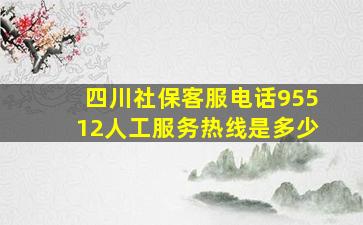 四川社保客服电话95512人工服务热线是多少